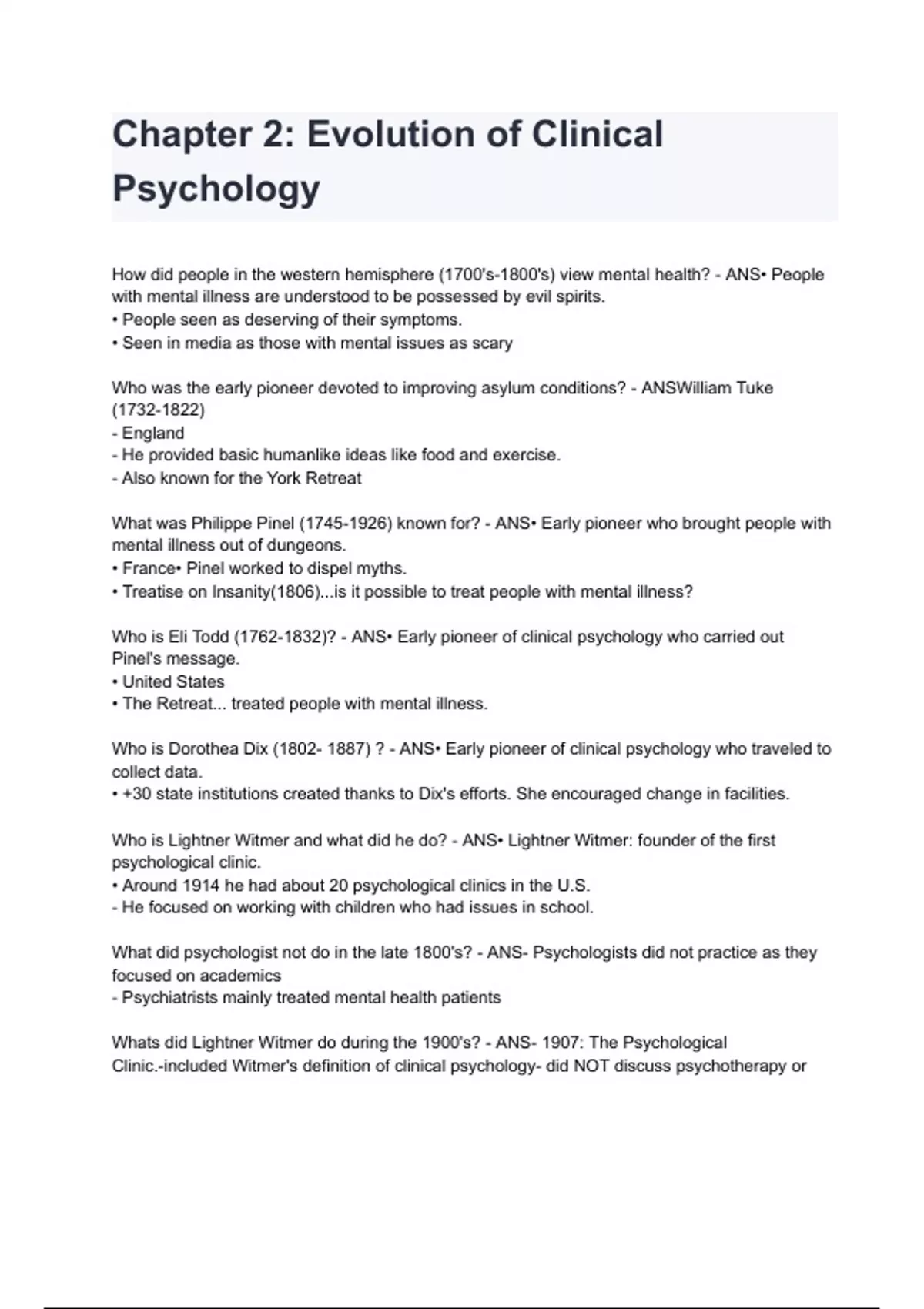 Chapter 2: Evolution of Clinical Psychology

How did people in the western hemisphere (1700's-1800's) view mental health? - ANS• People with mental illness are understood to be possessed by evil spirits.
• People seen as deserving of their symptoms.
• Seen in media as those with mental issues as scary

Who was the early pioneer devoted to improving asylum conditions? - ANSWilliam Tuke (1732-1822)
- England
- He provided basic humanlike ideas like food and exercise.
- Also known for the York Retreat

What was Philippe Pinel (1745-1926) known for? - ANS• Early pioneer who brought people with mental illness out of dungeons.
• France• Pinel worked to dispel myths.
• Treatise on Insanity(1806)...is it possible to treat people with mental illness?

Who is Eli Todd (1762-1832)? - ANS• Early pioneer of clinical psychology who carried out Pinel's message.
• United States
• The Retreat... treated people with mental illness.

Who is Dorothea Dix (1802- 1887) ? - ANS• Early pioneer of clinical psychology who traveled to collect data.
• +30 state institutions created thanks to Dix's efforts. She encouraged change in facilities.

Who is Lightner Witmer and what did he do? - ANS• Lightner Witmer: founder of the first psychological clinic.
• Around 1914 he had about 20 psychological clinics in the U.S.
- He focused on working with children who had issues in school.

What did psychologist not do in the late 1800's? - ANS- Psychologists did not practice as they focused on academics
- Psychiatrists mainly treated mental health patients

Whats did Lightner Witmer do during the 1900's? - ANS- 1907: The Psychological Clinic.-included Witmer's definition of clinical psychology- did NOT discuss psychotherapy or